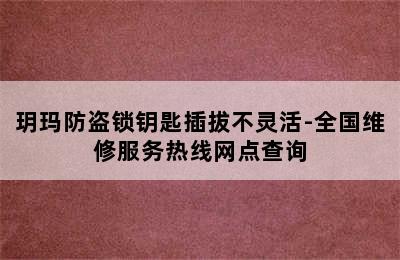 玥玛防盗锁钥匙插拔不灵活-全国维修服务热线网点查询